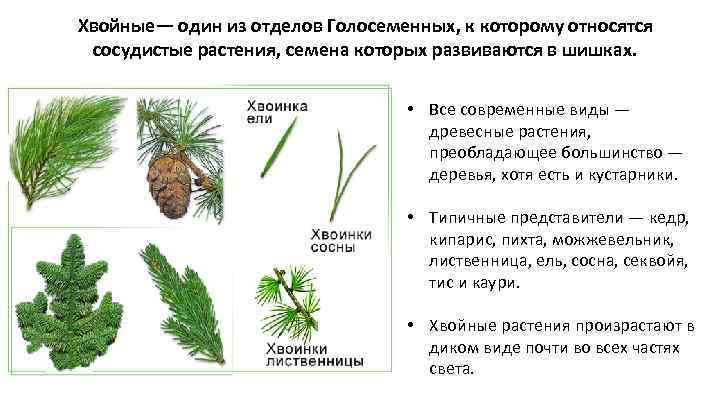 Хвойные— один из отделов Голосеменных, к которому относятся сосудистые растения, семена которых развиваются в шишках.

Хвоинка ели

Хвоинки сосны

Хвоинки лиственницы

• Все современные виды — древесные растения, преобладающее большинство — деревья, хотя есть и кустарники.

• Типичные представители — кедр, кипарис, пихта, можжевельник, лиственница, ель, сосна, секвойя, тис и каури.

• Хвойные растения произрастают в диком виде почти во всех частях света.